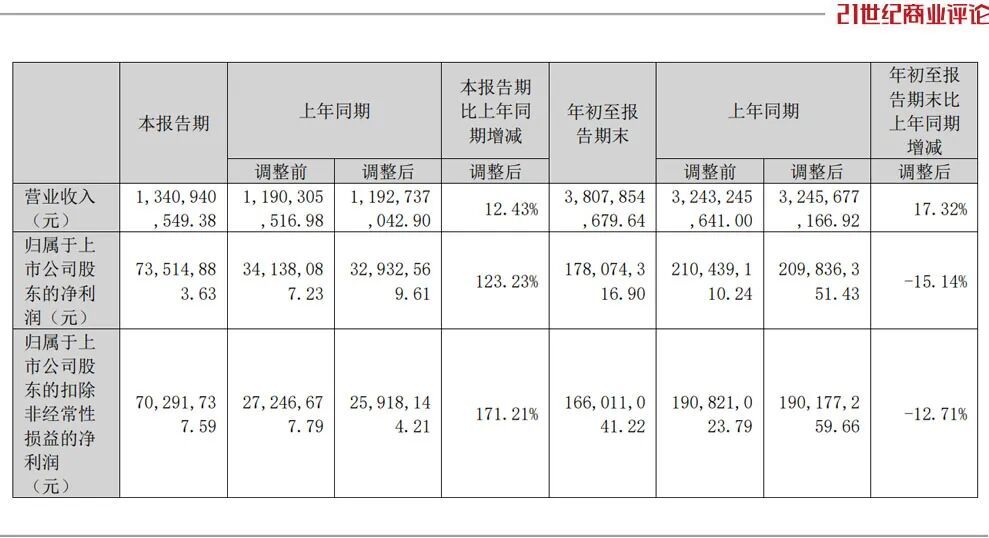 21世纪商业评论

|  | 本报告期 | 上年同期 |  | 本报告期比上年同期增减 | 年初至报告期末 | 上年同期 |  | 年初至报告期末比上年同期增减 |
|---|---|---|---|---|---|---|---|---|
|  |  | 调整前 | 调整后 | 调整后 |  | 调整前 | 调整后 | 调整后 |
| 营业收入（元） | 1，340，940，549.38 | 1，190，305，516.98 | 1，192，737，042.90 | 12.43% | 3，807，854，679.64 | 3，243，245，641.00 | 3，245，677，166.92 | 17.32% |
| 归属于上市公司股东的净利润（元） | 73，514，883.63 | 34，138，087.23 | 32，932，569.61 | 123.23% | 178，074，316.90 | 210，439，110.24 | 209，836，351.43 | -15.14% |
| 归属于上市公司股东的扣除非经常性损益的净利润（元） | 70，291，737.59 | 27，246，677.79 | 25，918，144.21 | 171.21% | 166，011，041.22 | 190，821，023.79 | 190，177，259.66 | -12.71% |